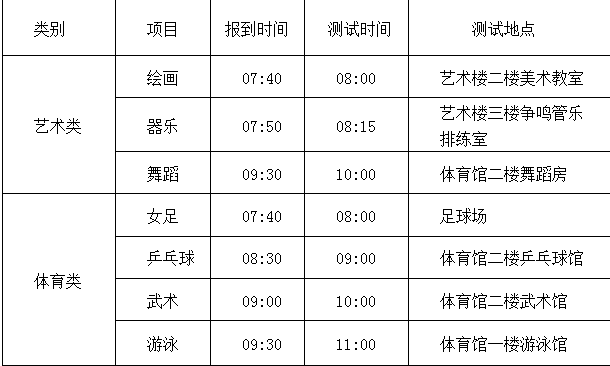 | 类别 | 项目 | 报到时间 | 测试时间 | 测试地点 |
|---|---|---|---|---|
| 艺术类 | 绘画 | 07:40 | 08:00 | 艺术楼二楼美术教室 |
| | 器乐 | 07:50 | 08:15 | 艺术楼三楼争鸣管乐排练室 |
| | 舞蹈 | 09:30 | 10:00 | 体育馆二楼舞蹈房 |
| 体育类 | 女足 | 07:40 | 08:00 | 足球场 |
| | 乒乓球 | 08:30 | 09:00 | 体育馆二楼乒乓球馆 |
| | 武术 | 09:00 | 10:00 | 体育馆二楼武术馆 |
| | 游泳 | 09:30 | 11:00 | 体育馆一楼游泳馆 |